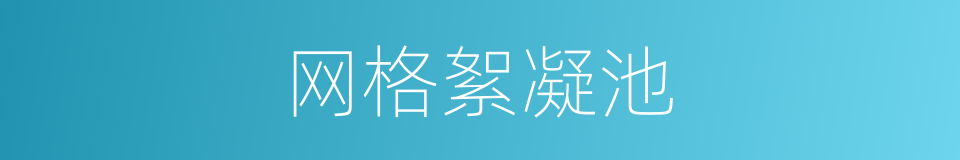 网格絮凝池